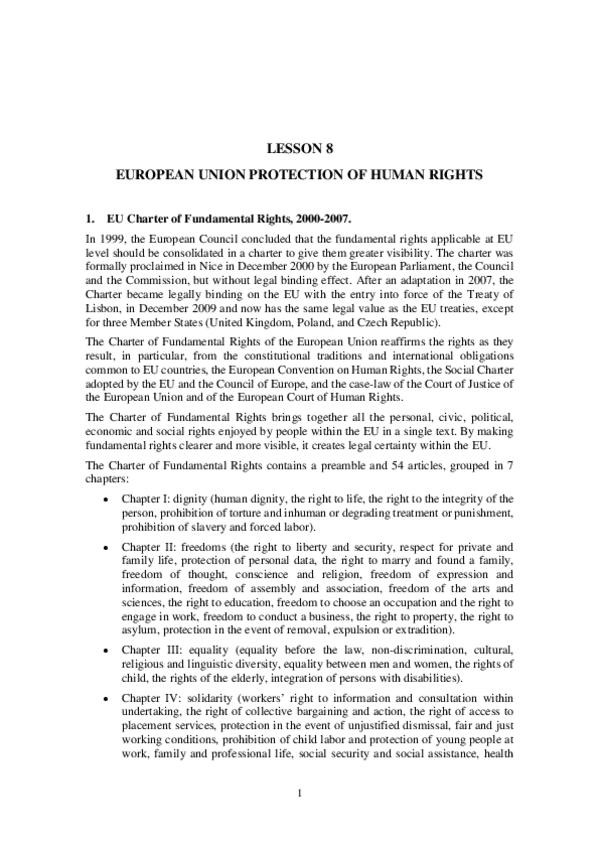 LESSON 8

EUROPEAN UNION PROTECTION OF HUMAN RIGHTS

1. EU Charter of Fundamental Rights, 2000-2007.

In 1999, the European Council concluded that the fundamental rights applicable at EU level should be consolidated in a charter to give them greater visibility. The charter was formally proclaimed in Nice in December 2000 by the European Parliament, the Council and the Commission, but without legal binding effect. After an adaptation in 2007, the Charter became legally binding on the EU with the entry into force of the Treaty of Lisbon, in December 2009 and now has the same legal value as the EU treaties, except for three Member States (United Kingdom, Poland, and Czech Republic).

The Charter of Fundamental Rights of the European Union reaffirms the rights as they result, in particular, from the constitutional traditions and international obligations common to EU countries, the European Convention on Human Rights, the Social Charter adopted by the EU and the Council of Europe, and the case-law of the Court of Justice of the European Union and of the European Court of Human Rights.

The Charter of Fundamental Rights brings together all the personal, civic, political, economic and social rights enjoyed by people within the EU in a single text. By making fundamental rights clearer and more visible, it creates legal certainty within the EU.

The Charter of Fundamental Rights contains a preamble and 54 articles, grouped in 7 chapters:

• Chapter I: dignity (human dignity, the right to life, the right to the integrity of the person, prohibition of torture and inhuman or degrading treatment or punishment, prohibition of slavery and forced labor).

• Chapter II: freedoms (the right to liberty and security, respect for private and family life, protection of personal data, the right to marry and found a family, freedom of thought, conscience and religion, freedom of expression and information, freedom of assembly and association, freedom of the arts and sciences, the right to education, freedom to choose an occupation and the right to engage in work, freedom to conduct a business, the right to property, the right to asylum, protection in the event of removal, expulsion or extradition).

• Chapter III: equality (equality before the law, non-discrimination, cultural, religious and linguistic diversity, equality between men and women, the rights of child, the rights of the elderly, integration of persons with disabilities).

• Chapter IV: solidarity (workers' right to information and consultation within undertaking, the right of collective bargaining and action, the right of access to placement services, protection in the event of unjustified dismissal, fair and just working conditions, prohibition of child labor and protection of young people at work, family and professional life, social security and social assistance, health

1